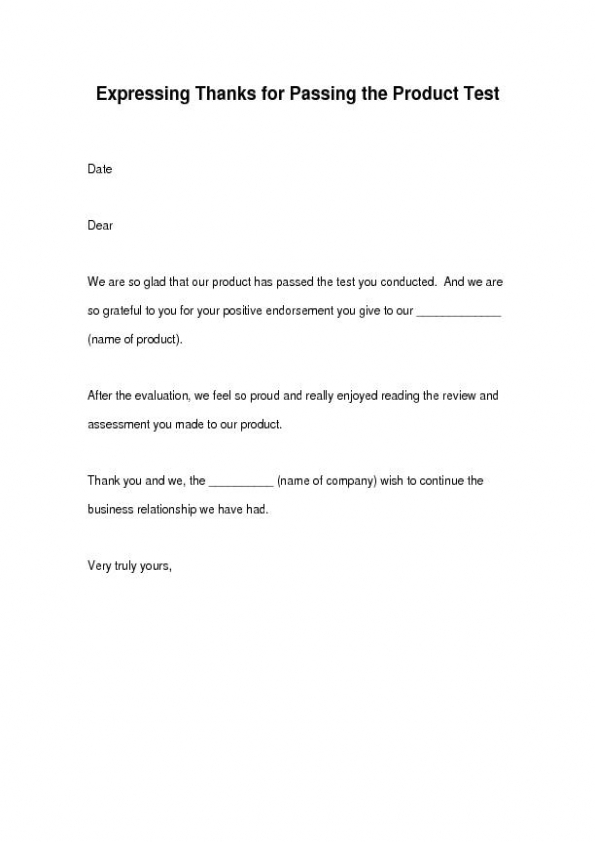 Expressing Thanks for Passing the Product Test

Date

Dear

We are so glad that our product has passed the test you conducted. And we are so grateful to you for your positive endorsement you give to our _____________ (name of product).

After the evaluation, we feel so proud and really enjoyed reading the review and assessment you made to our product.

Thank you and we, the __________ (name of company) wish to continue the business relationship we have had.

Very truly yours,